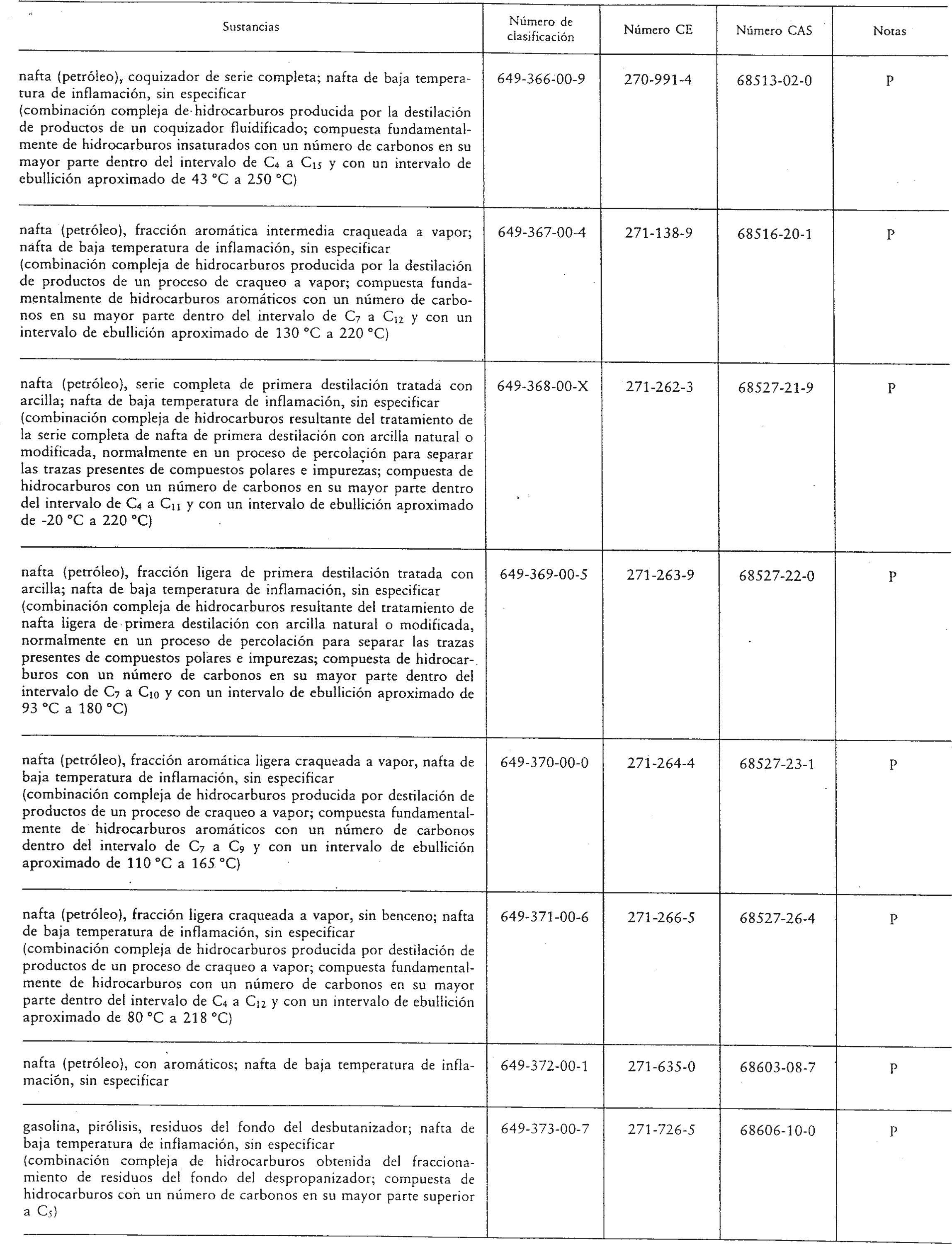 | Sustancias | Número de clasificación | Número CE | Número CAS | Notas |
|---|---|---|---|---|
| nafta (petróleo), coquizador de serie completa; nafta de baja temperatura de inflamación, sin especificar (combinación compleja de hidrocarburos producida por la destilación de productos de un coquizador fluidificado; compuesta fundamentalmente de hidrocarburos insaturados con un número de carbonos en su mayor parte dentro del intervalo de $C_4$ a $C_{15}$ y con un intervalo de ebullición aproximado de 43 °C a 250 °C) | 649-366-00-9 | 270-991-4 | 68513-02-0 | P |
| nafta (petróleo), fracción aromática intermedia craqueada a vapor; nafta de baja temperatura de inflamación, sin especificar (combinación compleja de hidrocarburos producida por la destilación de productos de un proceso de craqueo a vapor; compuesta fundamentalmente de hidrocarburos aromáticos con un número de carbonos en su mayor parte dentro del intervalo de $C_7$ a $C_{12}$ y con un intervalo de ebullición aproximado de 130 °C a 220 °C) | 649-367-00-4 | 271-138-9 | 68516-20-1 | P |
| nafta (petróleo), serie completa de primera destilación tratada con arcilla; nafta de baja temperatura de inflamación, sin especificar (combinación compleja de hidrocarburos resultante del tratamiento de la serie completa de nafta de primera destilación con arcilla natural o modificada, normalmente en un proceso de percolación para separar las trazas presentes de compuestos polares e impurezas; compuesta de hidrocarburos con un número de carbonos en su mayor parte dentro del intervalo de $C_4$ a $C_{11}$ y con un intervalo de ebullición aproximado de -20 °C a 220 °C) | 649-368-00-X | 271-262-3 | 68527-21-9 | P |
| nafta (petróleo), fracción ligera de primera destilación tratada con arcilla; nafta de baja temperatura de inflamación, sin especificar (combinación compleja de hidrocarburos resultante del tratamiento de nafta ligera de primera destilación con arcilla natural o modificada, normalmente en un proceso de percolación para separar las trazas presentes de compuestos polares e impurezas; compuesta de hidrocarburos con un número de carbonos en su mayor parte dentro del intervalo de $C_7$ a $C_{10}$ y con un intervalo de ebullición aproximado de 93 °C a 180 °C) | 649-369-00-5 | 271-263-9 | 68527-22-0 | P |
| nafta (petróleo), fracción aromática ligera craqueada a vapor, nafta de baja temperatura de inflamación, sin especificar (combinación compleja de hidrocarburos producida por destilación de productos de un proceso de craqueo a vapor; compuesta fundamentalmente de hidrocarburos aromáticos con un número de carbonos dentro del intervalo de $C_7$ a $C_9$ y con un intervalo de ebullición aproximado de 110 °C a 165 °C) | 649-370-00-0 | 271-264-4 | 68527-23-1 | P |
| nafta (petróleo), fracción ligera craqueada a vapor, sin benceno; nafta de baja temperatura de inflamación, sin especificar (combinación compleja de hidrocarburos producida por destilación de productos de un proceso de craqueo a vapor; compuesta fundamentalmente de hidrocarburos con un número de carbonos en su mayor parte dentro del intervalo de $C_4$ a $C_{12}$ y con un intervalo de ebullición aproximado de 80 °C a 218 °C) | 649-371-00-6 | 271-266-5 | 68527-26-4 | P |
| nafta (petróleo), con aromáticos; nafta de baja temperatura de inflamación, sin especificar | 649-372-00-1 | 271-635-0 | 68603-08-7 | P |
| gasolina, pirólisis, residuos del fondo del desbutanizador; nafta de baja temperatura de inflamación, sin especificar (combinación compleja de hidrocarburos obtenida del fraccionamiento de residuos del fondo del despropanizador; compuesta de hidrocarburos con un número de carbonos en su mayor parte superior a $C_5$) | 649-373-00-7 | 271-726-5 | 68606-10-0 | P |